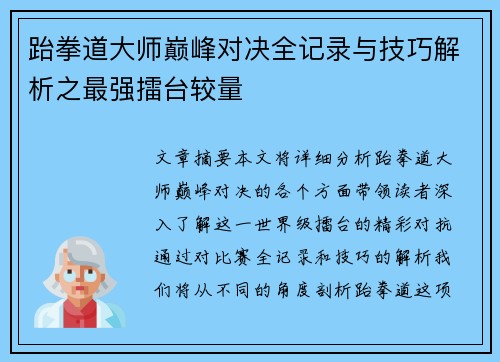 跆拳道大师巅峰对决全记录与技巧解析之最强擂台较量

文章摘要本文将详细分析跆拳道大师巅峰对决的各个方面带领读者深入了解这一世界级擂台的精彩对抗通过对比赛全记录和技巧的解析我们将从不同的角度剖析跆拳道这项